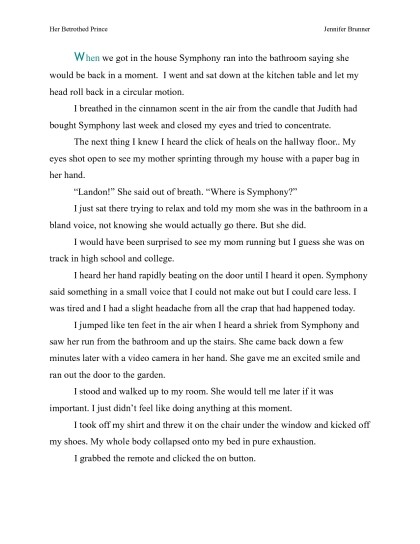 Her Betrothed Prince

Jennifer Brunner

When we got in the house Symphony ran into the bathroom saying she would be back in a moment. I went and sat down at the kitchen table and let my head roll back in a circular motion.

I breathed in the cinnamon scent in the air from the candle that Judith had bought Symphony last week and closed my eyes and tried to concentrate.

The next thing I knew I heard the click of heals on the hallway floor.. My eyes shot open to see my mother sprinting through my house with a paper bag in her hand.

"Landon!" She said out of breath. "Where is Symphony?"

I just sat there trying to relax and told my mom she was in the bathroom in a bland voice, not knowing she would actually go there. But she did.

I would have been surprised to see my mom running but I guess she was on track in high school and college.

I heard her hand rapidly beating on the door until I heard it open. Symphony said something in a small voice that I could not make out but I could care less. I was tired and I had a slight headache from all the crap that had happened today.

I jumped like ten feet in the air when I heard a shriek from Symphony and saw her run from the bathroom and up the stairs. She came back down a few minutes later with a video camera in her hand. She gave me an excited smile and ran out the door to the garden.

I stood and walked up to my room. She would tell me later if it was important. I just didn't feel like doing anything at this moment.

I took off my shirt and threw it on the chair under the window and kicked off my shoes. My whole body collapsed onto my bed in pure exhaustion.

I grabbed the remote and clicked the on button.